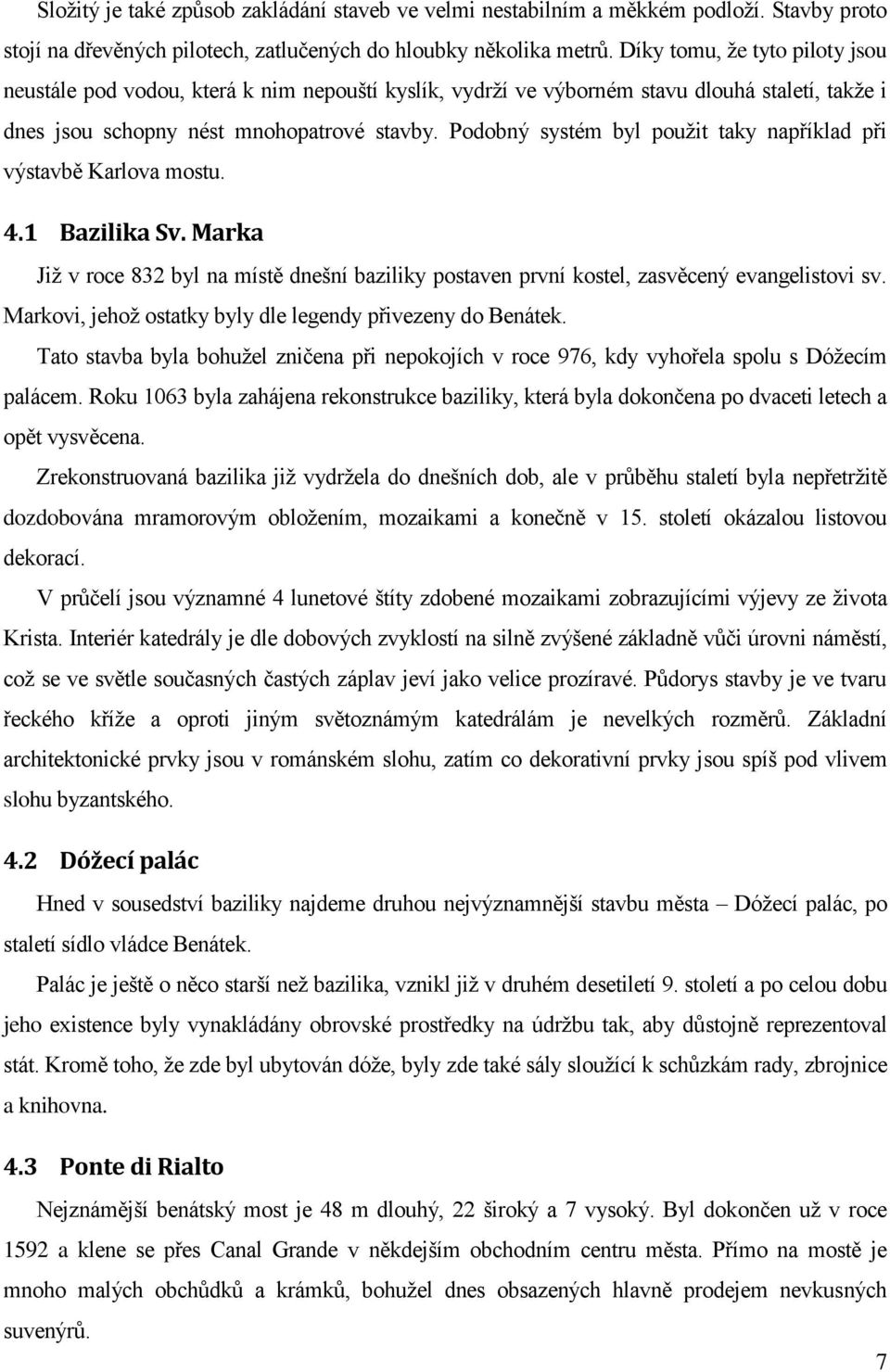 Složitý je také způsob zakládání staveb ve velmi nestabilním a měkkém podloží. Stavby proto stojí na dřevěných pilotech, zatlučených do hloubky několika metrů. Díky tomu, že tyto piloty jsou neustále pod vodou, která k nim nepouští kyslík, vydrží ve výborném stavu dlouhá staletí, takže i dnes jsou schopny nést mnohopatrové stavby. Podobný systém byl použit taky například při výstavbě Karlova mostu.

4.1 Bazilika Sv. Marka

Již v roce 832 byl na místě dnešní baziliky postaven první kostel, zasvěcený evangelistovi sv. Markovi, jehož ostatky byly dle legendy přivezeny do Benátek.

Tato stavba byla bohužel zničena při nepokojích v roce 976, kdy vyhořela spolu s Dóžecím palácem. Roku 1063 byla zahájena rekonstrukce baziliky, která byla dokončena po dvaceti letech a opět vysvěcena.

Zrekonstruovaná bazilika již vydržela do dnešních dob, ale v průběhu staletí byla nepřetržitě dozdobována mramorovým obložením, mozaikami a konečně v 15. století okázalou listovou dekorací.

V průčelí jsou významné 4 lunetové štíty zdobené mozaikami zobrazujícími výjevy ze života Krista. Interiér katedrály je dle dobových zvyklostí na silně zvýšené základně vůči úrovni náměstí, což se ve světle současných častých záplav jeví jako velice prozíravé. Půdorys stavby je ve tvaru řeckého kříže a oproti jiným světoznámým katedrálám je nevelkých rozměrů. Základní architektonické prvky jsou v románském slohu, zatím co dekorativní prvky jsou spíš pod vlivem slohu byzantského.

4.2 Dóžecí palác

Hned v sousedství baziliky najdeme druhou nejvýznamnější stavbu města – Dóžecí palác, po staletí sídlo vládce Benátek.

Palác je ještě o něco starší než bazilika, vznikl již v druhém desetiletí 9. století a po celou dobu jeho existence byly vynakládány obrovské prostředky na údržbu tak, aby důstojně reprezentoval stát. Kromě toho, že zde byl ubytován dóže, byly zde také sály sloužící k schůzkám rady, zbrojnice a knihovna.

4.3 Ponte di Rialto

Nejznámější benátský most je 48 m dlouhý, 22 široký a 7 vysoký. Byl dokončen už v roce 1592 a klene se přes Canal Grande v někdejším obchodním centru města. Přímo na mostě je mnoho malých obchůdků a krámků, bohužel dnes obsazených hlavně prodejem nevkusných suvenýrů.

7